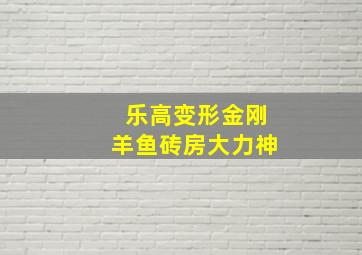 乐高变形金刚
羊鱼砖房大力神